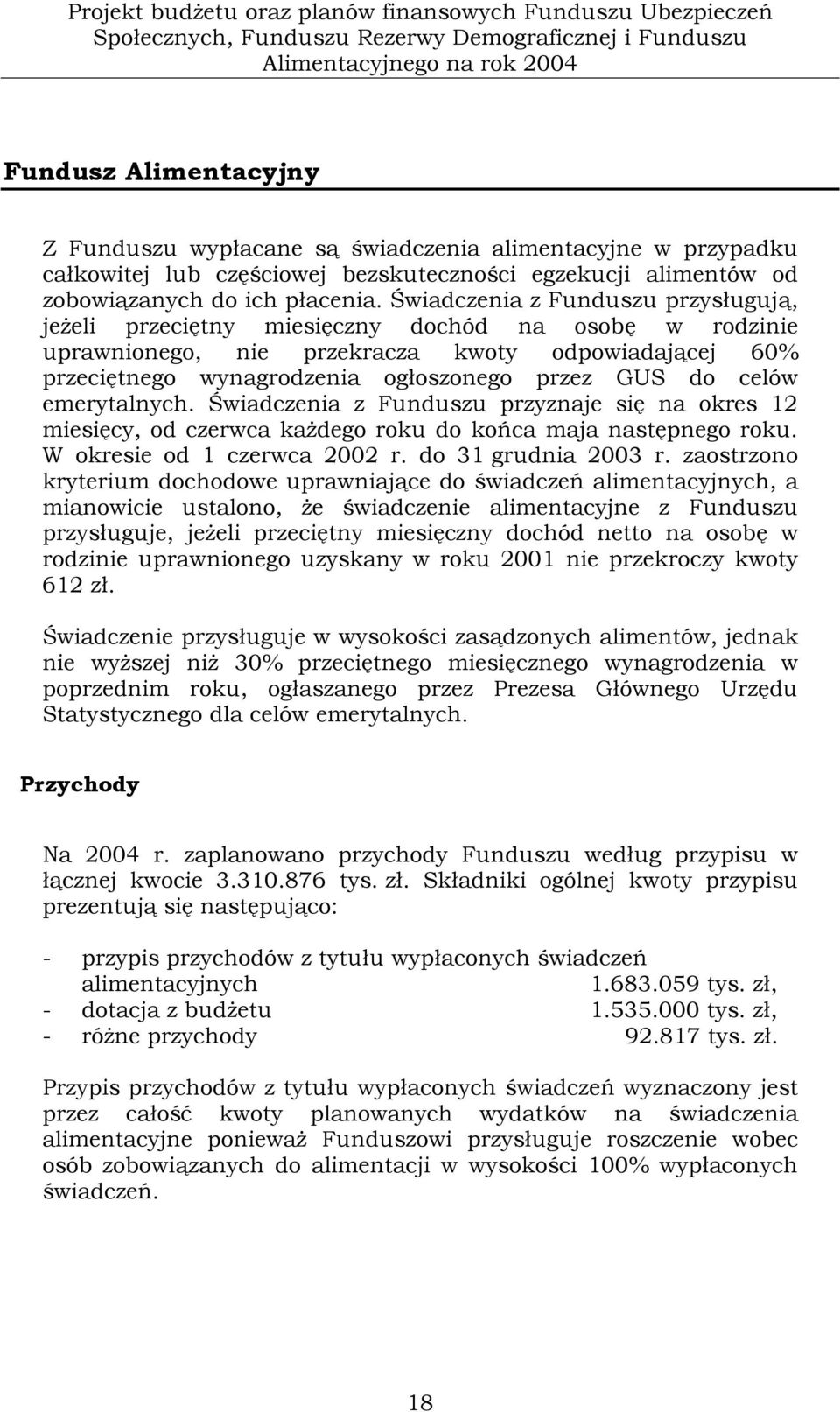 Projekt budżetu oraz planów finansowych Funduszu Ubezpieczeń Społecznych, Funduszu Rezerwy Demograficznej i Funduszu Alimentacyjnego na rok 2004

Fundusz Alimentacyjny

Z Funduszu wypłacane są świadczenia alimentacyjne w przypadku całkowitej lub częściowej bezskuteczności egzekucji alimentów od zobowiązanych do ich płacenia. Świadczenia z Funduszu przysługują, jeżeli przeciętny miesięczny dochód na osobę w rodzinie uprawnionego, nie przekracza kwoty odpowiadającej 60% przeciętnego wynagrodzenia ogłoszonego przez GUS do celów emerytalnych. Świadczenia z Funduszu przyznaje się na okres 12 miesięcy, od czerwca każdego roku do końca maja następnego roku. W okresie od 1 czerwca 2002 r. do 31 grudnia 2003 r. zaostrzono kryterium dochodowe uprawniające do świadczeń alimentacyjnych, a mianowicie ustalono, że świadczenie alimentacyjne z Funduszu przysługuje, jeżeli przeciętny miesięczny dochód netto na osobę w rodzinie uprawnionego uzyskany w roku 2001 nie przekroczy kwoty 612 zł.

Świadczenie przysługuje w wysokości zasądzonych alimentów, jednak nie wyższej niż 30% przeciętnego miesięcznego wynagrodzenia w poprzednim roku, ogłaszanego przez Prezesa Głównego Urzędu Statystycznego dla celów emerytalnych.

Przychody

Na 2004 r. zaplanowano przychody Funduszu według przypisu w łącznej kwocie 3.310.876 tys. zł. Składniki ogólnej kwoty przypisu prezentują się następująco:

- przypis przychodów z tytułu wypłaconych świadczeń alimentacyjnych 1.683.059 tys. zł,
- dotacja z budżetu 1.535.000 tys. zł,
- różne przychody 92.817 tys. zł.

Przypis przychodów z tytułu wypłaconych świadczeń wyznaczony jest przez całość kwoty planowanych wydatków na świadczenia alimentacyjne ponieważ Funduszowi przysługuje roszczenie wobec osób zobowiązanych do alimentacji w wysokości 100% wypłaconych świadczeń.

18